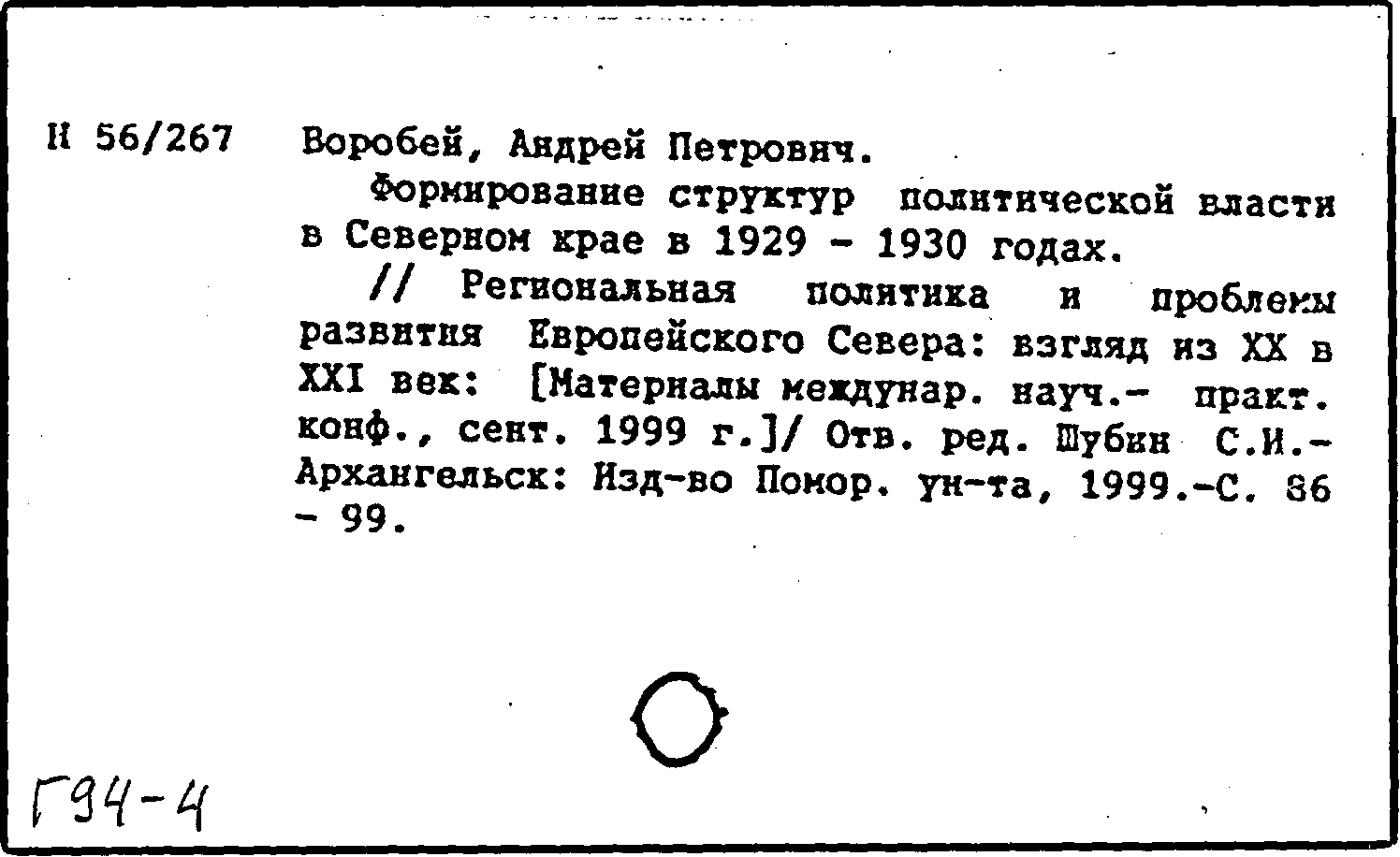 Н 56/267 Воробей, Андрей Петрович.

Формирование структур политической власти в Северном крае в 1929 - 1930 годах.

// Региональная политика и проблемы развития Европейского Севера: взгляд из XX в XXI век: [Материалы междунар. науч.- практ. конф., сент. 1999 г.]/ Отв. ред. Шубин С.И.- Архангельск: Изд-во Помор. ун-та, 1999.-С. 86 - 99.

Г94-4